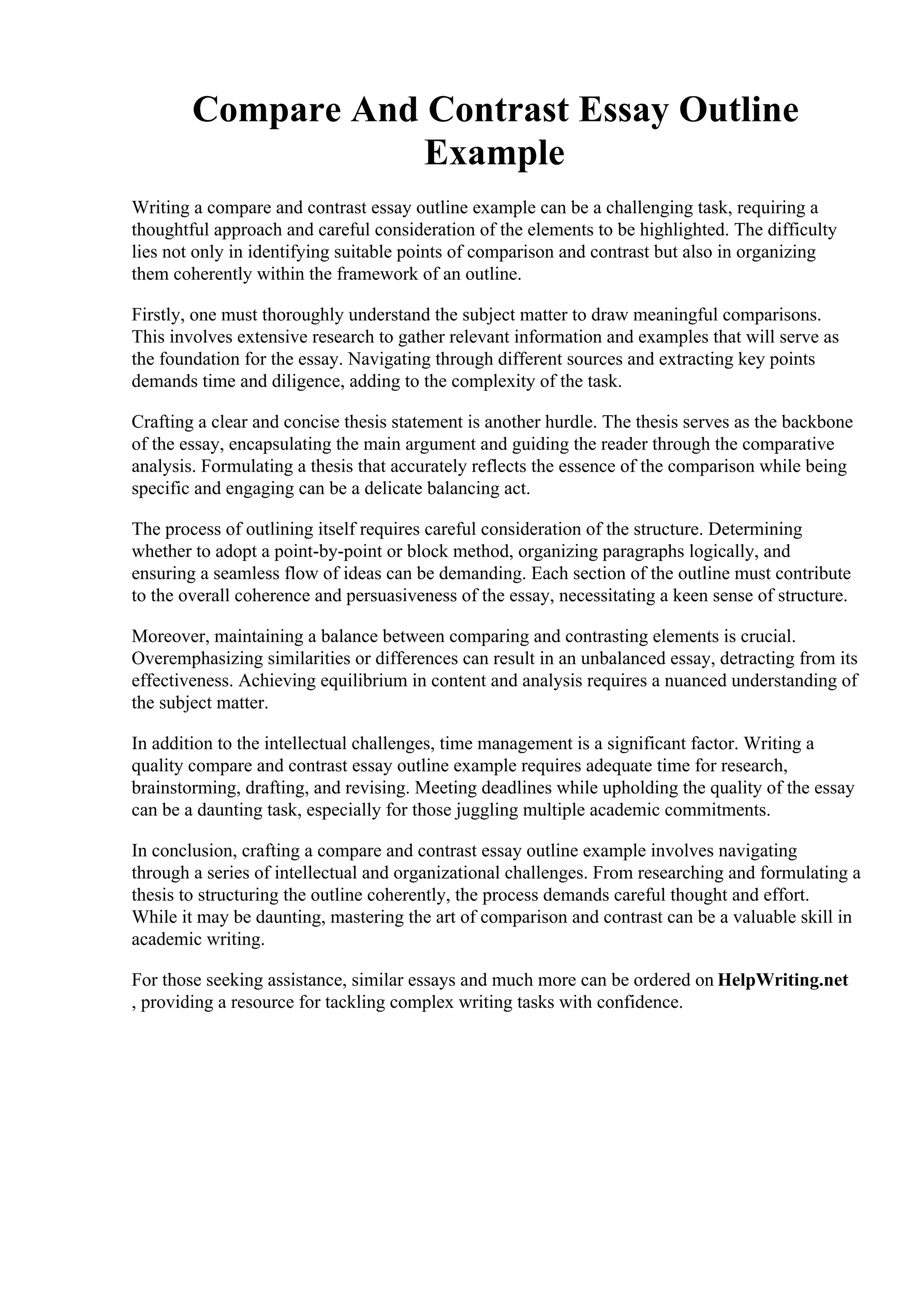 Compare And Contrast Essay Outline Example

Writing a compare and contrast essay outline example can be a challenging task, requiring a thoughtful approach and careful consideration of the elements to be highlighted. The difficulty lies not only in identifying suitable points of comparison and contrast but also in organizing them coherently within the framework of an outline.

Firstly, one must thoroughly understand the subject matter to draw meaningful comparisons. This involves extensive research to gather relevant information and examples that will serve as the foundation for the essay. Navigating through different sources and extracting key points demands time and diligence, adding to the complexity of the task.

Crafting a clear and concise thesis statement is another hurdle. The thesis serves as the backbone of the essay, encapsulating the main argument and guiding the reader through the comparative analysis. Formulating a thesis that accurately reflects the essence of the comparison while being specific and engaging can be a delicate balancing act.

The process of outlining itself requires careful consideration of the structure. Determining whether to adopt a point-by-point or block method, organizing paragraphs logically, and ensuring a seamless flow of ideas can be demanding. Each section of the outline must contribute to the overall coherence and persuasiveness of the essay, necessitating a keen sense of structure.

Moreover, maintaining a balance between comparing and contrasting elements is crucial. Overemphasizing similarities or differences can result in an unbalanced essay, detracting from its effectiveness. Achieving equilibrium in content and analysis requires a nuanced understanding of the subject matter.

In addition to the intellectual challenges, time management is a significant factor. Writing a quality compare and contrast essay outline example requires adequate time for research, brainstorming, drafting, and revising. Meeting deadlines while upholding the quality of the essay can be a daunting task, especially for those juggling multiple academic commitments.

In conclusion, crafting a compare and contrast essay outline example involves navigating through a series of intellectual and organizational challenges. From researching and formulating a thesis to structuring the outline coherently, the process demands careful thought and effort. While it may be daunting, mastering the art of comparison and contrast can be a valuable skill in academic writing.

For those seeking assistance, similar essays and much more can be ordered on HelpWriting.net , providing a resource for tackling complex writing tasks with confidence.